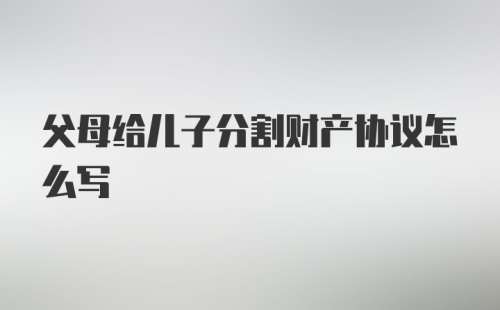 父母给儿子分割财产协议怎么写